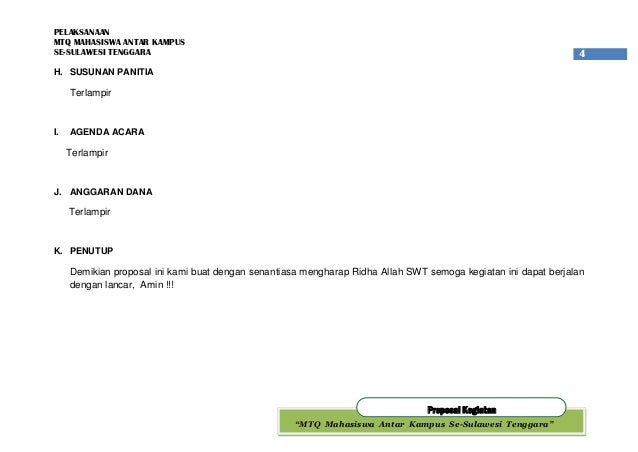 PELAKSANAAN
MTQ MAHASISWA ANTAR KAMPUS
SE-SULAWESI TENGGARA

4

H. SUSUNAN PANITIA

Terlampir

I. AGENDA ACARA

Terlampir

J. ANGGARAN DANA

Terlampir

K. PENUTUP

Demikian proposal ini kami buat dengan senantiasa mengharap Ridha Allah SWT semoga kegiatan ini dapat berjalan dengan lancar, Amin !!!

Proposal Kegiatan

"MTQ Mahasiswa Antar Kampus Se-Sulawesi Tenggara"